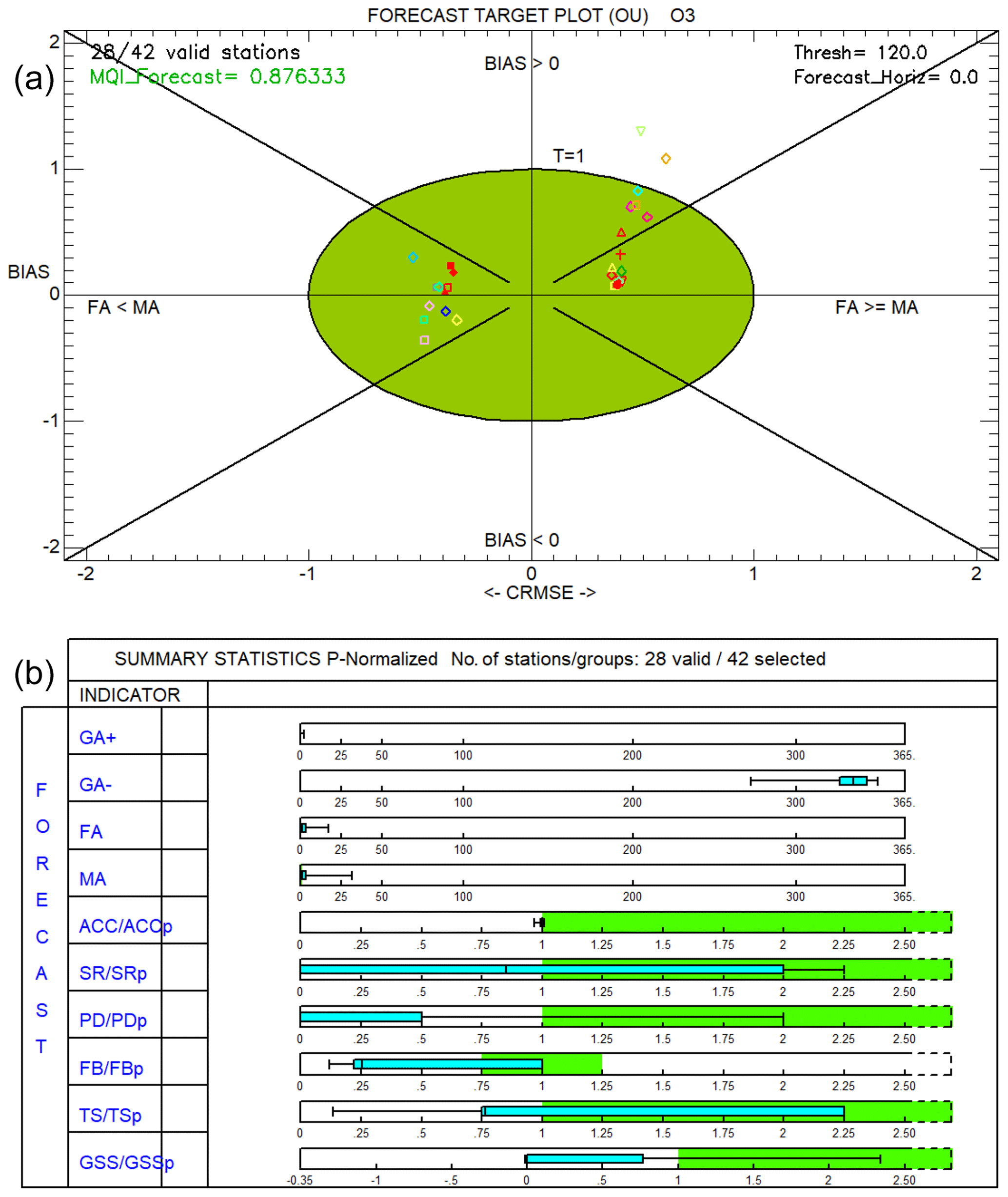 FORECAST TARGET PLOT (OU) O3

(a)

28/42 valid stations
MQI_Forecast= 0.876333

BIAS > 0

Thresh= 120.0
Forecast_Horiz= 0.0

T=1

BIAS

FA < MA

FA >= MA

BIAS < 0

2
1
0
-1
-2

-2 -1 0 1 2

<- CRMSE ->

(b)

SUMMARY STATISTICS P-Normalized No. of stations/groups: 28 valid / 42 selected

INDICATOR

F O R E C A S T

GA+
0 25 50 100 200 300 365.

GA-
0 25 50 100 200 300 365.

FA
0 25 50 100 200 300 365.

MA
0 25 50 100 200 300 365.

ACC/ACCp
0 .25 .5 .75 1 1.25 1.5 1.75 2 2.25 2.50

SR/SRp
0 .25 .5 .75 1 1.25 1.5 1.75 2 2.25 2.50

PD/PDp
0 .25 .5 .75 1 1.25 1.5 1.75 2 2.25 2.50

FB/FBp
0 .25 .5 .75 1 1.25 1.5 1.75 2 2.25 2.50

TS/TSp
0 .25 .5 .75 1 1.25 1.5 1.75 2 2.25 2.50

GSS/GSSp
-0.35 -1 -.5 0 .5 1 1.5 2 2.50